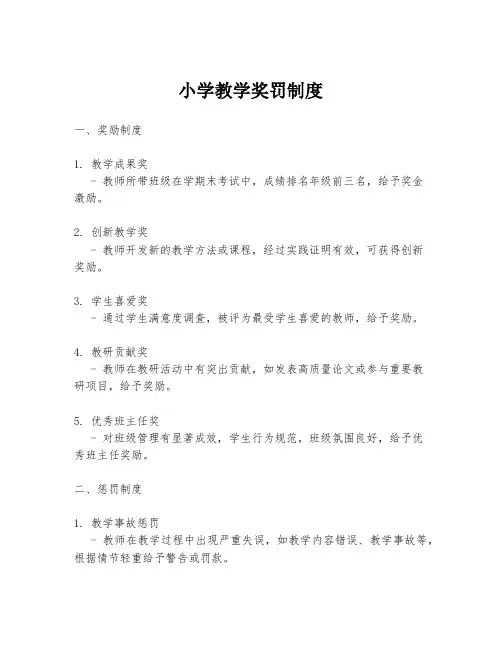 小学教学奖罚制度

一、奖励制度

1. 教学成果奖
- 教师所带班级在学期末考试中，成绩排名年级前三名，给予奖金激励。

2. 创新教学奖
- 教师开发新的教学方法或课程，经过实践证明有效，可获得创新奖励。

3. 学生喜爱奖
- 通过学生满意度调查，被评为最受学生喜爱的教师，给予奖励。

4. 教研贡献奖
- 教师在教研活动中有突出贡献，如发表高质量论文或参与重要教研项目，给予奖励。

5. 优秀班主任奖
- 对班级管理有显著成效，学生行为规范，班级氛围良好，给予优秀班主任奖励。

二、惩罚制度

1. 教学事故惩罚
- 教师在教学过程中出现严重失误，如教学内容错误、教学事故等，根据情节轻重给予警告或罚款。